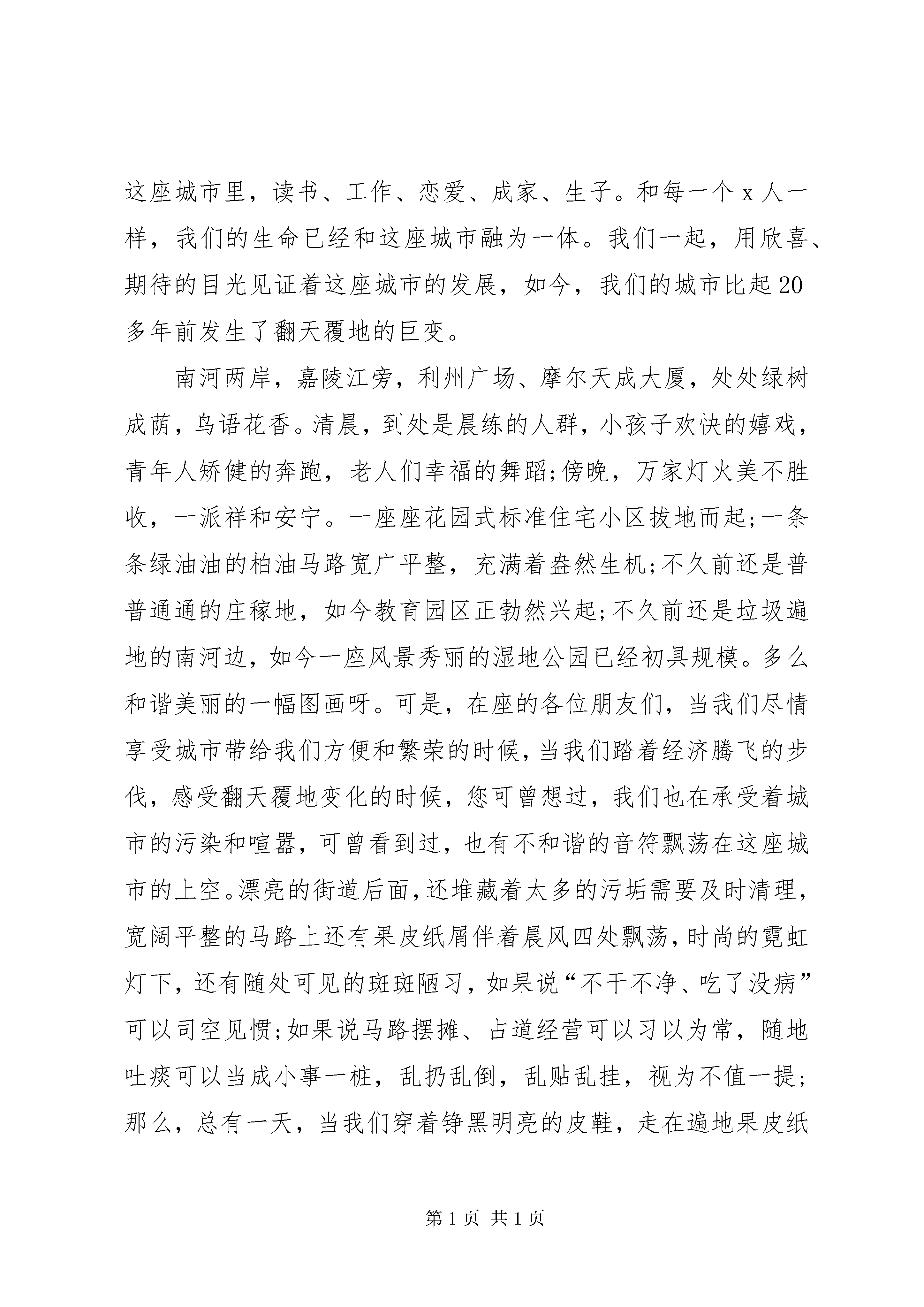 这座城市里，读书、工作、恋爱、成家、生子。和每一个 x 人一样，我们的生命已经和这座城市融为一体。我们一起，用欣喜、期待的目光见证着这座城市的发展，如今，我们的城市比起 20 多年前发生了翻天覆地的巨变。

南河两岸，嘉陵江旁，利州广场、摩尔天成大厦，处处绿树成荫，鸟语花香。清晨，到处是晨练的人群，小孩子欢快的嬉戏，青年人矫健的奔跑，老人们幸福的舞蹈;傍晚，万家灯火美不胜收，一派祥和安宁。一座座花园式标准住宅小区拔地而起;一条条绿油油的柏油马路宽广平整，充满着盎然生机;不久前还是普普通通的庄稼地，如今教育园区正勃然兴起;不久前还是垃圾遍地的南河边，如今一座风景秀丽的湿地公园已经初具规模。多么和谐美丽的一幅图画呀。可是，在座的各位朋友们，当我们尽情享受城市带给我们方便和繁荣的时候，当我们踏着经济腾飞的步伐，感受翻天覆地变化的时候，您可曾想过，我们也在承受着城市的污染和喧嚣，可曾看到过，也有不和谐的音符飘荡在这座城市的上空。漂亮的街道后面，还堆藏着太多的污垢需要及时清理，宽阔平整的马路上还有果皮纸屑伴着晨风四处飘荡，时尚的霓虹灯下，还有随处可见的斑斑陋习，如果说“不干不净、吃了没病”可以司空见惯;如果说马路摆摊、占道经营可以习以为常，随地吐痰可以当成小事一桩，乱扔乱倒，乱贴乱挂，视为不值一提;那么，总有一天，当我们穿着铮黑明亮的皮鞋，走在遍地果皮纸

第 1 页 共 1 页